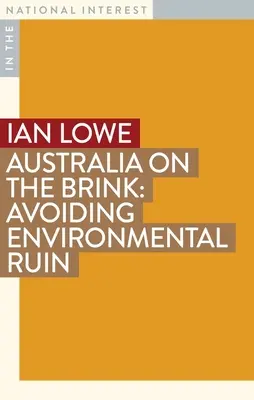 IN THE
NATIONAL INTEREST

IAN LOWE

AUSTRALIA ON THE BRINK: AVOIDING ENVIRONMENTAL RUIN